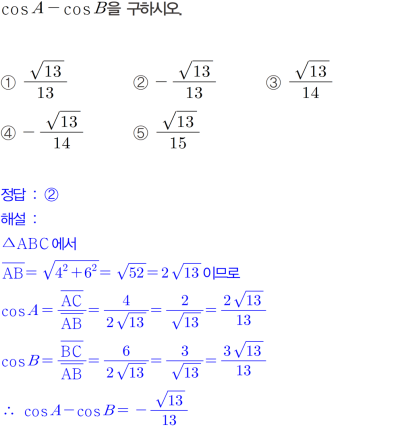 $\cos A - \cos B$을 구하시오.

① $\frac{\sqrt{13}}{13}$ ② $-\frac{\sqrt{13}}{13}$ ③ $\frac{\sqrt{13}}{14}$

④ $-\frac{\sqrt{13}}{14}$ ⑤ $\frac{\sqrt{13}}{15}$

정답 : ②

해설 :

$\triangle ABC$에서

$\overline{AB} = \sqrt{4^2+6^2} = \sqrt{52} = 2\sqrt{13}$ 이므로

$\cos A = \frac{\overline{AC}}{\overline{AB}} = \frac{4}{2\sqrt{13}} = \frac{2}{\sqrt{13}} = \frac{2\sqrt{13}}{13}$

$\cos B = \frac{\overline{BC}}{\overline{AB}} = \frac{6}{2\sqrt{13}} = \frac{3}{\sqrt{13}} = \frac{3\sqrt{13}}{13}$

$\therefore \cos A - \cos B = -\frac{\sqrt{13}}{13}$